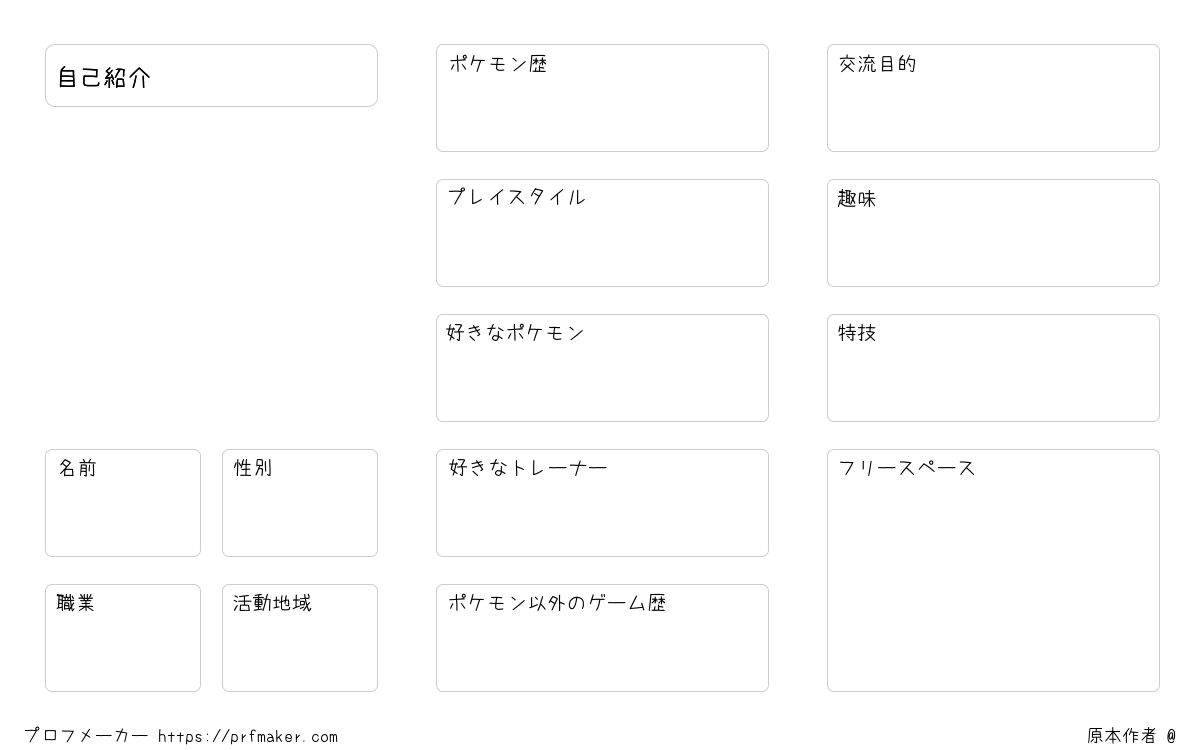 自己紹介

名前

性別

職業

活動地域

ポケモン歴

プレイスタイル

好きなポケモン

好きなトレーナー

ポケモン以外のゲーム歴

交流目的

趣味

特技

フリースペース

プロフメーカー https://prfmaker.com

原本作者 @